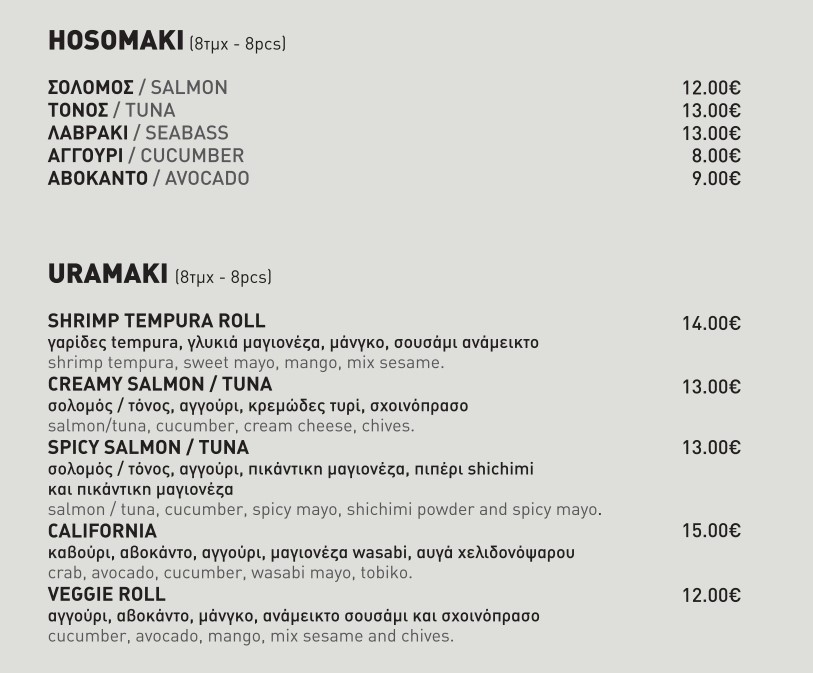 HOSOMAKI (8τμχ - 8pcs)

ΣΟΛΟΜΟΣ / SALMON 12.00€
ΤΟΝΟΣ / TUNA 13.00€
ΛΑΒΡΑΚΙ / SEABASS 13.00€
ΑΓΓΟΥΡΙ / CUCUMBER 8.00€
ΑΒΟΚΑΝΤΟ / AVOCADO 9.00€

URAMAKI (8τμχ - 8pcs)

SHRIMP TEMPURA ROLL 14.00€
γαρίδες tempura, γλυκιά μαγιονέζα, μάνγκο, σουσάμι ανάμεικτο
shrimp tempura, sweet mayo, mango, mix sesame.

CREAMY SALMON / TUNA 13.00€
σολομός / τόνος, αγγούρι, κρεμώδες τυρί, σχοινόπρασο
salmon/tuna, cucumber, cream cheese, chives.

SPICY SALMON / TUNA 13.00€
σολομός / τόνος, αγγούρι, πικάντικη μαγιονέζα, πιπέρι shichimi και πικάντικη μαγιονέζα
salmon / tuna, cucumber, spicy mayo, shichimi powder and spicy mayo.

CALIFORNIA 15.00€
καβούρι, αβοκάντο, αγγούρι, μαγιονέζα wasabi, αυγά χελιδονόψαρου
crab, avocado, cucumber, wasabi mayo, tobiko.

VEGGIE ROLL 12.00€
αγγούρι, αβοκάντο, μάνγκο, ανάμεικτο σουσάμι και σχοινόπρασο
cucumber, avocado, mango, mix sesame and chives.